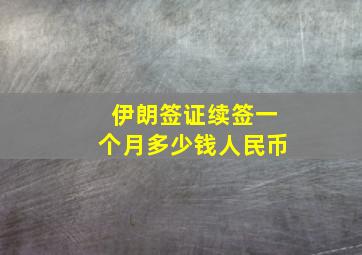 伊朗签证续签一个月多少钱人民币